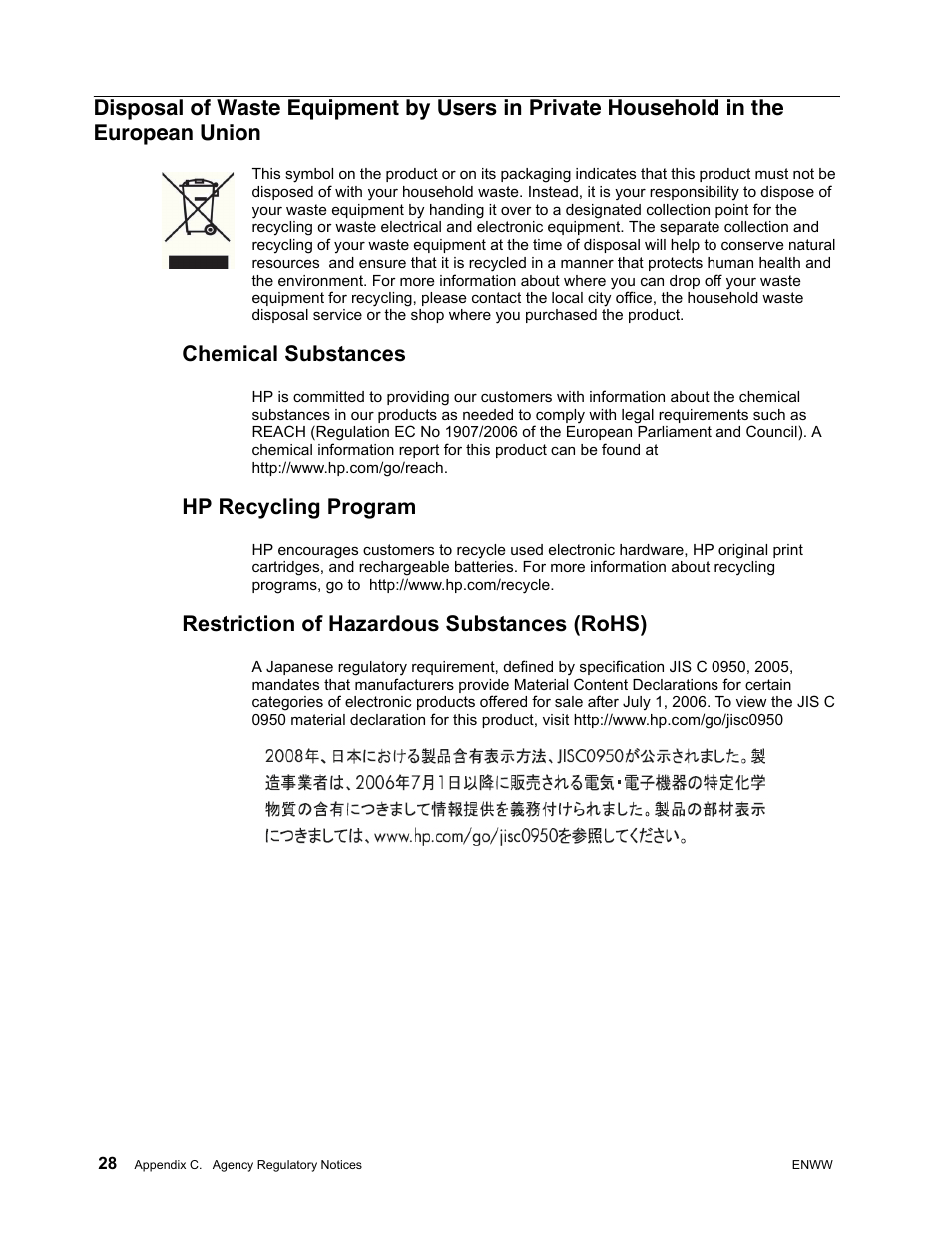 Disposal of Waste Equipment by Users in Private Household in the European Union

This symbol on the product or on its packaging indicates that this product must not be disposed of with your household waste. Instead, it is your responsibility to dispose of your waste equipment by handing it over to a designated collection point for the recycling or waste electrical and electronic equipment. The separate collection and recycling of your waste equipment at the time of disposal will help to conserve natural resources and ensure that it is recycled in a manner that protects human health and the environment. For more information about where you can drop off your waste equipment for recycling, please contact the local city office, the household waste disposal service or the shop where you purchased the product.

Chemical Substances

HP is committed to providing our customers with information about the chemical substances in our products as needed to comply with legal requirements such as REACH (Regulation EC No 1907/2006 of the European Parliament and Council). A chemical information report for this product can be found at http://www.hp.com/go/reach.

HP Recycling Program

HP encourages customers to recycle used electronic hardware, HP original print cartridges, and rechargeable batteries. For more information about recycling programs, go to http://www.hp.com/recycle.

Restriction of Hazardous Substances (RoHS)

A Japanese regulatory requirement, defined by specification JIS C 0950, 2005, mandates that manufacturers provide Material Content Declarations for certain categories of electronic products offered for sale after July 1, 2006. To view the JIS C 0950 material declaration for this product, visit http://www.hp.com/go/jisc0950

2008年、日本における製品含有表示方法、JISC0950が公示されました。製造事業者は、2006年7月1日以降に販売される電気・電子機器の特定化学物質の含有につきまして情報提供を義務付けられました。製品の部材表示につきましては、www.hp.com/go/jisc0950を参照してください。

28 Appendix C. Agency Regulatory Notices ENWW